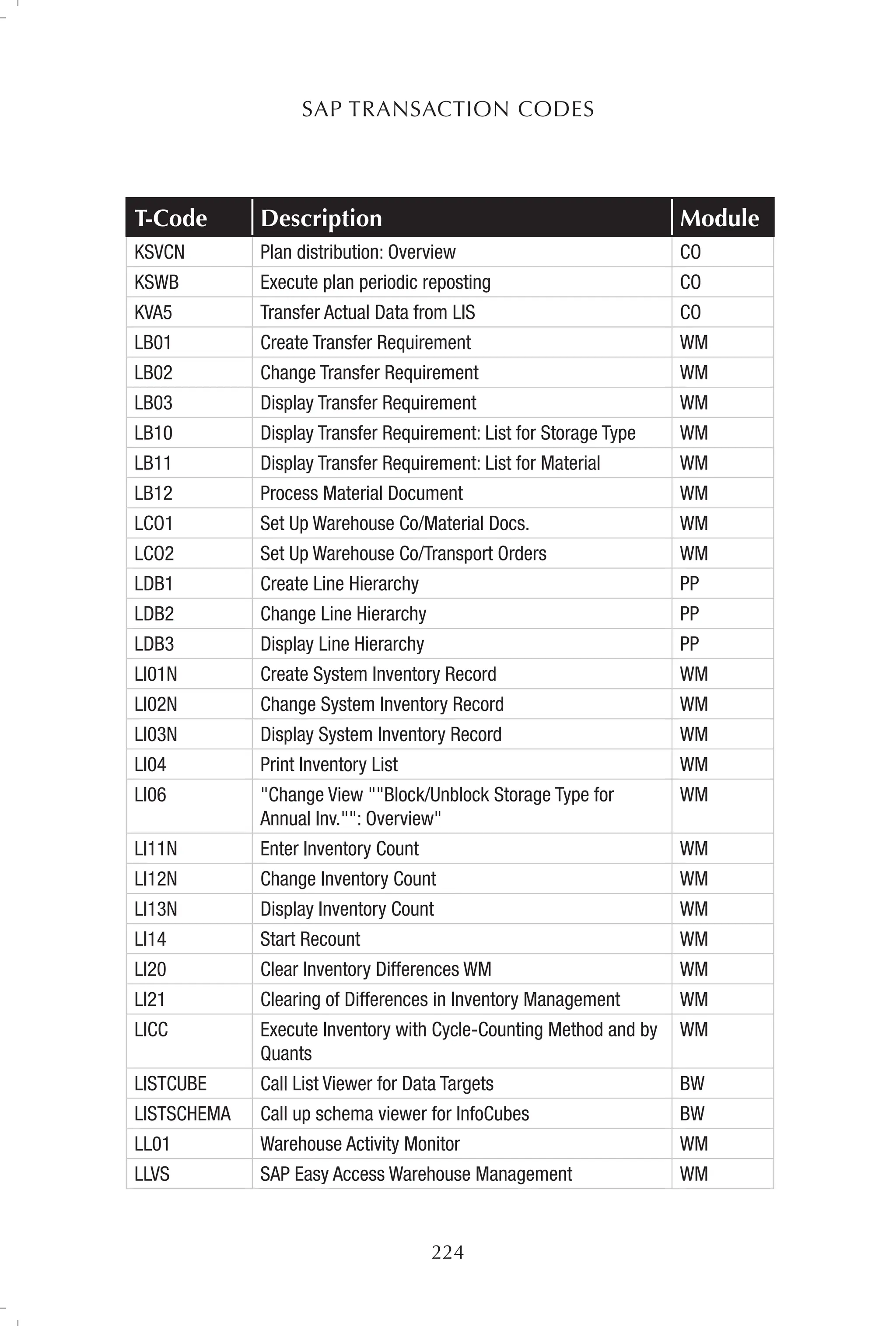 SAP TRANSACTION CODES

| T-Code | Description | Module |
|---|---|---|
| KSVCN | Plan distribution: Overview | CO |
| KSWB | Execute plan periodic reposting | CO |
| KVA5 | Transfer Actual Data from LIS | CO |
| LB01 | Create Transfer Requirement | WM |
| LB02 | Change Transfer Requirement | WM |
| LB03 | Display Transfer Requirement | WM |
| LB10 | Display Transfer Requirement: List for Storage Type | WM |
| LB11 | Display Transfer Requirement: List for Material | WM |
| LB12 | Process Material Document | WM |
| LC01 | Set Up Warehouse Co/Material Docs. | WM |
| LC02 | Set Up Warehouse Co/Transport Orders | WM |
| LDB1 | Create Line Hierarchy | PP |
| LDB2 | Change Line Hierarchy | PP |
| LDB3 | Display Line Hierarchy | PP |
| LI01N | Create System Inventory Record | WM |
| LI02N | Change System Inventory Record | WM |
| LI03N | Display System Inventory Record | WM |
| LI04 | Print Inventory List | WM |
| LI06 | "Change View ""Block/Unblock Storage Type for Annual Inv."": Overview" | WM |
| LI11N | Enter Inventory Count | WM |
| LI12N | Change Inventory Count | WM |
| LI13N | Display Inventory Count | WM |
| LI14 | Start Recount | WM |
| LI20 | Clear Inventory Differences WM | WM |
| LI21 | Clearing of Differences in Inventory Management | WM |
| LICC | Execute Inventory with Cycle-Counting Method and by Quants | WM |
| LISTCUBE | Call List Viewer for Data Targets | BW |
| LISTSCHEMA | Call up schema viewer for InfoCubes | BW |
| LL01 | Warehouse Activity Monitor | WM |
| LLVS | SAP Easy Access Warehouse Management | WM |

224